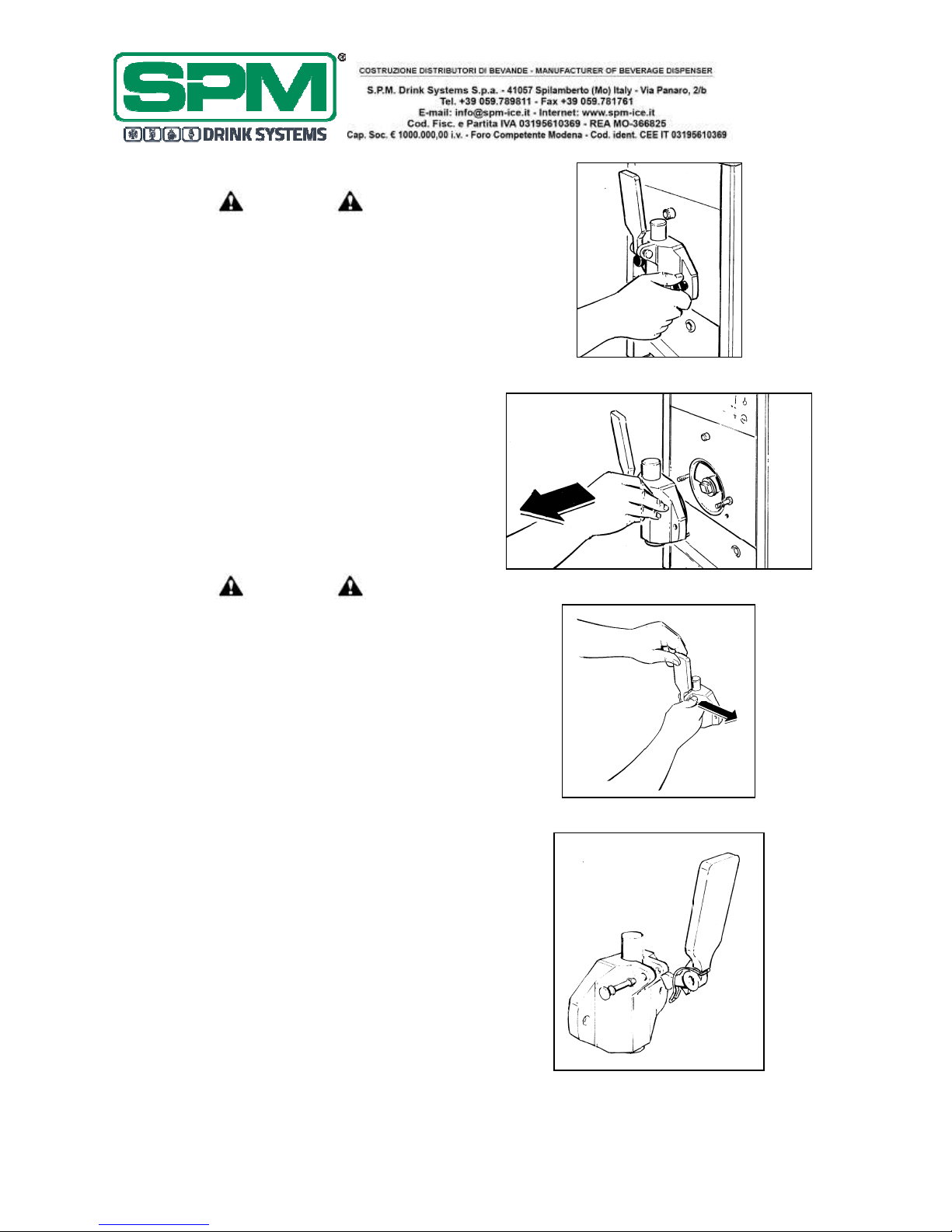 SPM®

DRINK SYSTEMS

COSTRUZIONE DISTRIBUTORI DI BEVANDE - MANUFACTURER OF BEVERAGE DISPENSER

S.P.M. Drink Systems S.p.a. - 41057 Spilamberto (Mo) Italy - Via Panaro, 2/b
Tel. +39 059.789811 - Fax +39 059.781761
E-mail: info@spm-ice.it - Internet: www.spm-ice.it
Cod. Fisc. e Partita IVA 03195610369 - REA MO-366825
Cap. Soc. € 1000.000,00 i.v. - Foro Competente Modena - Cod. ident. CEE IT 03195610369